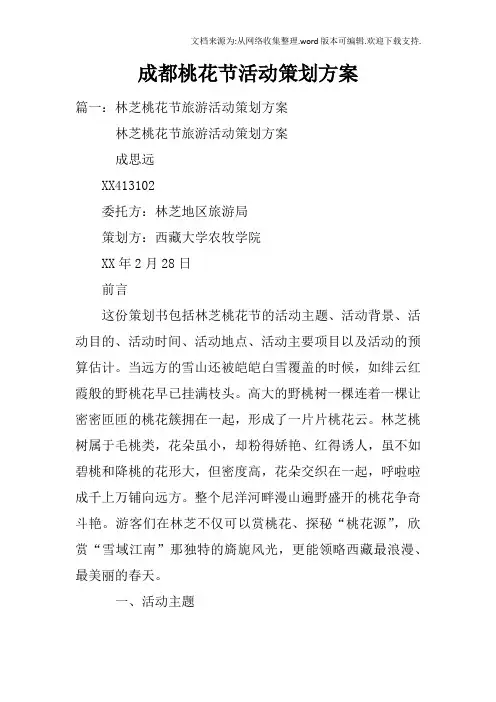 文档来源为:从网络收集整理.word版本可编辑.欢迎下载支持.

成都桃花节活动策划方案

篇一：林芝桃花节旅游活动策划方案

林芝桃花节旅游活动策划方案

成思远

XX413102

委托方：林芝地区旅游局

策划方：西藏大学农牧学院

XX年2月28日

前言

这份策划书包括林芝桃花节的活动主题、活动背景、活动目的、活动时间、活动地点、活动主要项目以及活动的预算估计。当远方的雪山还被皑皑白雪覆盖的时候，如绯云红霞般的野桃花早已挂满枝头。高大的野桃树一棵连着一棵让密密匝匝的桃花簇拥在一起，形成了一片片桃花云。林芝桃树属于毛桃类，花朵虽小，却粉得娇艳、红得诱人，虽不如碧桃和降桃的花形大，但密度高，花朵交织在一起，呼啦啦成千上万铺向远方。整个尼洋河畔漫山遍野盛开的桃花争奇斗艳。游客们在林芝不仅可以赏桃花、探秘“桃花源”，欣赏“雪域江南”那独特的旖旎风光，更能领略西藏最浪漫、最美丽的春天。

一、活动主题